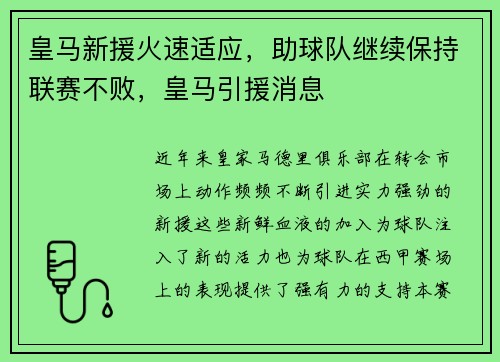 皇马新援火速适应，助球队继续保持联赛不败，皇马引援消息

近年来皇家马德里俱乐部在转会市场上动作频频不断引进实力强劲的新援这些新鲜血液的加入为球队注入了新的活力也为球队在西甲赛场上的表现提供了强有力的支持本赛